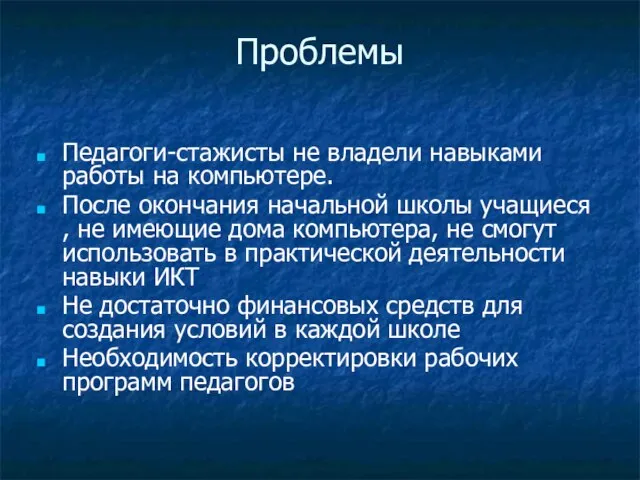 Проблемы

Педагоги-стажисты не владели навыками работы на компьютере.

После окончания начальной школы учащиеся , не имеющие дома компьютера, не смогут использовать в практической деятельности навыки ИКТ

Не достаточно финансовых средств для создания условий в каждой школе

Необходимость корректировки рабочих программ педагогов